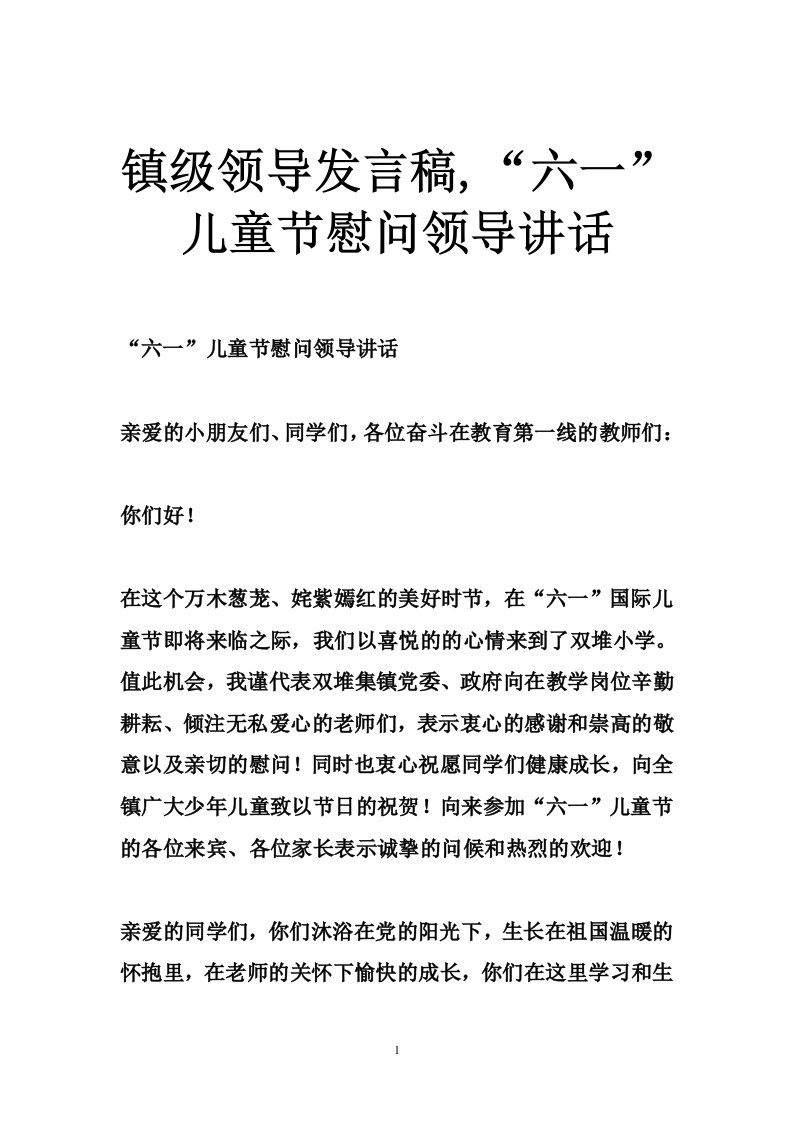 镇级领导发言稿,“六一”儿童节慰问领导讲话

“六一”儿童节慰问领导讲话

亲爱的小朋友们、同学们，各位奋斗在教育第一线的教师们：

你们好！

在这个万木葱茏、姹紫嫣红的美好时节，在“六一”国际儿童节即将来临之际，我们以喜悦的的心情来到了双堆小学。值此机会，我谨代表双堆集镇党委、政府向在教学岗位辛勤耕耘、倾注无私爱心的老师们，表示衷心的感谢和崇高的敬意以及亲切的慰问！同时也衷心祝愿同学们健康成长，向全镇广大少年儿童致以节日的祝贺！向来参加“六一”儿童节的各位来宾、各位家长表示诚挚的问候和热烈的欢迎！

亲爱的同学们，你们沐浴在党的阳光下，生长在祖国温暖的怀抱里，在老师的关怀下愉快的成长，你们在这里学习和生

1